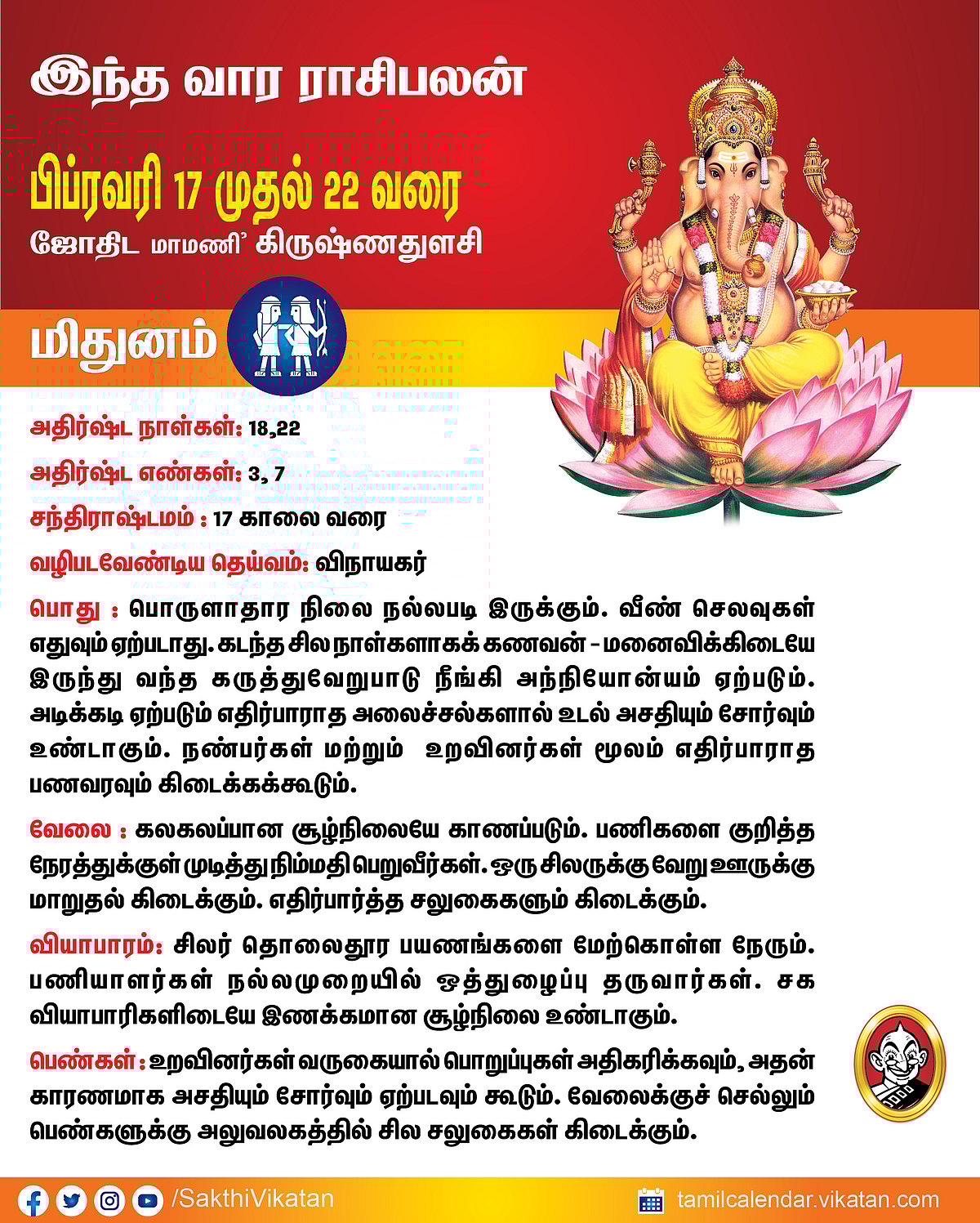 இந்த வார ராசிபலன்

பிப்ரவரி 17 முதல் 22 வரை

ஜோதிட மாமணி' கிருஷ்ணதுளசி

மிதுனம்

அதிர்ஷ்ட நாள்கள்: 18,22

அதிர்ஷ்ட எண்கள்: 3, 7

சந்திராஷ்டமம் : 17 காலை வரை

வழிபடவேண்டிய தெய்வம்: விநாயகர்

பொது : பொருளாதார நிலை நல்லபடி இருக்கும். வீண் செலவுகள் எதுவும் ஏற்படாது. கடந்த சில நாள்களாகக் கணவன் - மனைவிக்கிடையே இருந்து வந்த கருத்துவேறுபாடு நீங்கி அந்நியோன்யம் ஏற்படும். அடிக்கடி ஏற்படும் எதிர்பாராத அலைச்சல்களால் உடல் அசதியும் சோர்வும் உண்டாகும். நண்பர்கள் மற்றும் உறவினர்கள் மூலம் எதிர்பாராத பணவரவும் கிடைக்கக்கூடும்.

வேலை : கலகலப்பான சூழ்நிலையே காணப்படும். பணிகளை குறித்த நேரத்துக்குள் முடித்து நிம்மதி பெறுவீர்கள். ஒரு சிலருக்கு வேறு ஊருக்கு மாறுதல் கிடைக்கும். எதிர்பார்த்த சலுகைகளும் கிடைக்கும்.

வியாபாரம்: சிலர் தொலைதூர பயணங்களை மேற்கொள்ள நேரும். பணியாளர்கள் நல்லமுறையில் ஒத்துழைப்பு தருவார்கள். சக வியாபாரிகளிடையே இணக்கமான சூழ்நிலை உண்டாகும்.

பெண்கள் : உறவினர்கள் வருகையால் பொறுப்புகள் அதிகரிக்கவும், அதன் காரணமாக அசதியும் சோர்வும் ஏற்படவும் கூடும். வேலைக்குச் செல்லும் பெண்களுக்கு அலுவலகத்தில் சில சலுகைகள் கிடைக்கும்.

/SakthiVikatan

tamilcalendar.vikatan.com